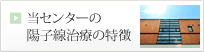 当センターの
陽子線治療の特徴